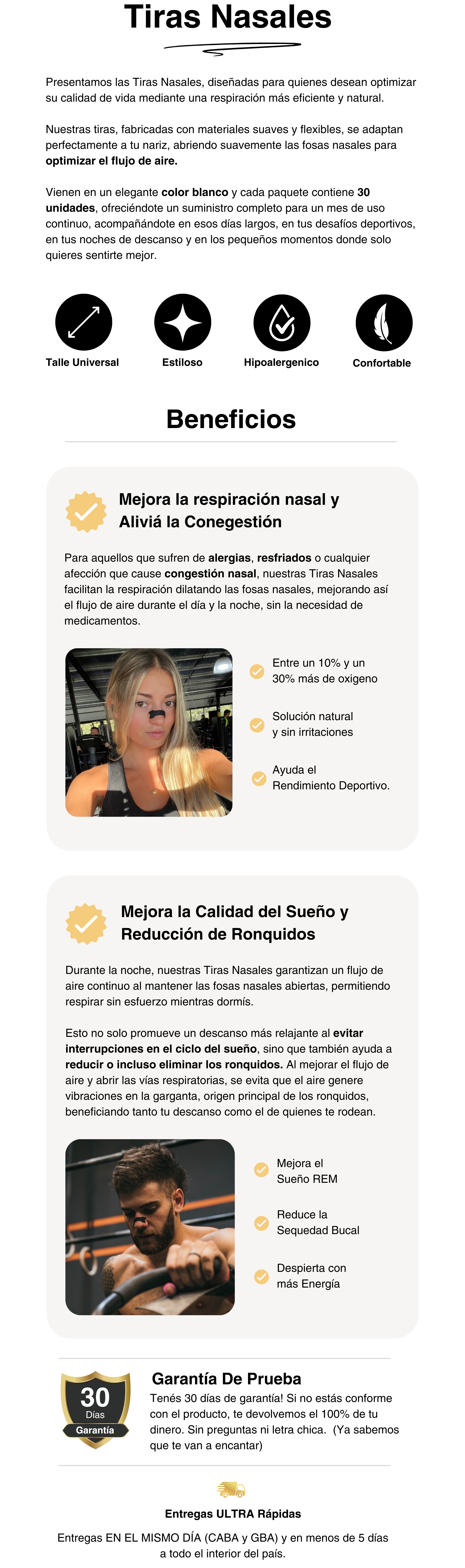 Tiras Nasales

Presentamos las Tiras Nasales, diseñadas para quienes desean optimizar su calidad de vida mediante una respiración más eficiente y natural.

Nuestras tiras, fabricadas con materiales suaves y flexibles, se adaptan perfectamente a tu nariz, abriendo suavemente las fosas nasales para optimizar el flujo de aire.

Vienen en un elegante color blanco y cada paquete contiene 30 unidades, ofreciéndote un suministro completo para un mes de uso continuo, acompañándote en esos días largos, en tus desafíos deportivos, en tus noches de descanso y en los pequeños momentos donde solo quieres sentirte mejor.

Talle Universal

Estiloso

Hipoalergenico

Confortable

Beneficios

Mejora la respiración nasal y Aliviá la Conegestión

Para aquellos que sufren de alergias, resfriados o cualquier afección que cause congestión nasal, nuestras Tiras Nasales facilitan la respiración dilatando las fosas nasales, mejorando así el flujo de aire durante el día y la noche, sin la necesidad de medicamentos.

Entre un 10% y un 30% más de oxigeno

Solución natural y sin irritaciones

Ayuda el Rendimiento Deportivo.

Mejora la Calidad del Sueño y Reducción de Ronquidos

Durante la noche, nuestras Tiras Nasales garantizan un flujo de aire continuo al mantener las fosas nasales abiertas, permitiendo respirar sin esfuerzo mientras dormís.

Esto no solo promueve un descanso más relajante al evitar interrupciones en el ciclo del sueño, sino que también ayuda a reducir o incluso eliminar los ronquidos. Al mejorar el flujo de aire y abrir las vías respiratorias, se evita que el aire genere vibraciones en la garganta, origen principal de los ronquidos, beneficiando tanto tu descanso como el de quienes te rodean.

Mejora el Sueño REM

Reduce la Sequedad Bucal

Despierta con más Energía

30 Días Garantía

Garantía De Prueba

Tenés 30 días de garantía! Si no estás conforme con el producto, te devolvemos el 100% de tu dinero. Sin preguntas ni letra chica. (Ya sabemos que te van a encantar)

Entregas ULTRA Rápidas

Entregas EN EL MISMO DÍA (CABA y GBA) y en menos de 5 días a todo el interior del país.